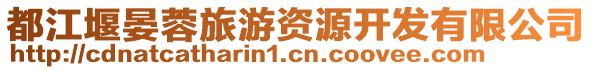 都江堰晏蓉旅游资源开发有限公司
http://cdnatcatharin1.cn.coovee.com